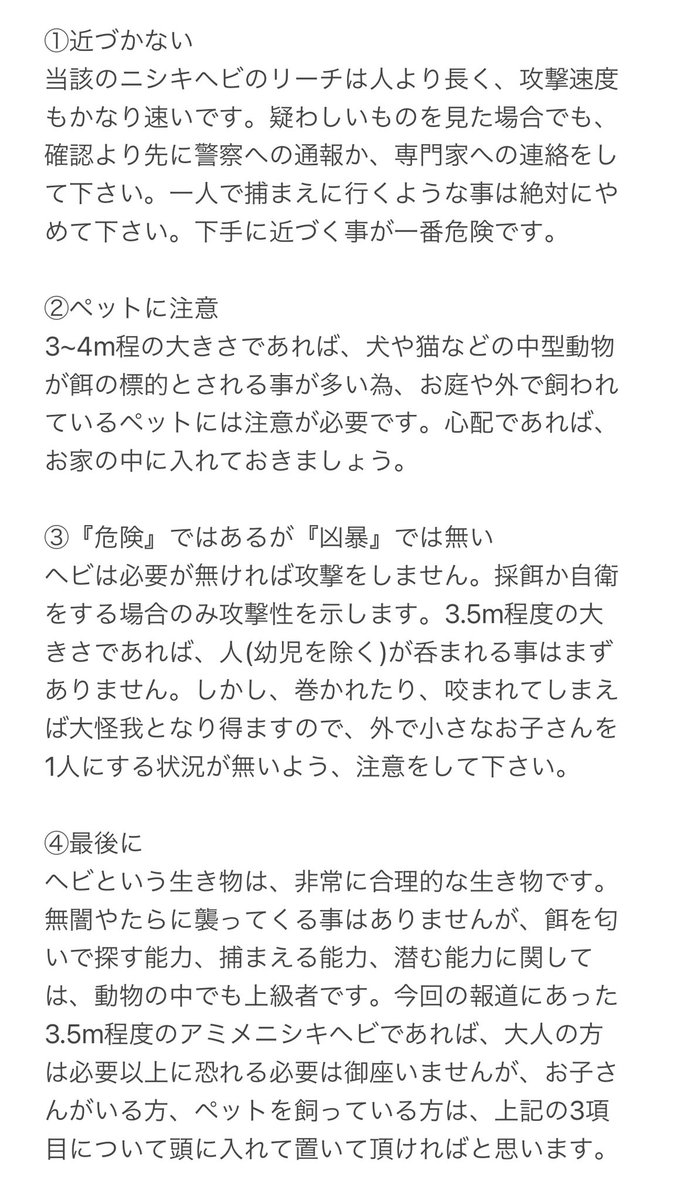 ①近づかない
当該のニシキヘビのリーチは人より長く、攻撃速度もかなり速いです。疑わしいものを見た場合でも、確認より先に警察への通報か、専門家への連絡をして下さい。一人で捕まえに行くような事は絶対にやめて下さい。下手に近づく事が一番危険です。

②ペットに注意
3~4m程の大きさであれば、犬や猫などの中型動物が餌の標的とされる事が多い為、お庭や外で飼われているペットには注意が必要です。心配であれば、お家の中に入れておきましょう。

③『危険』ではあるが『凶暴』では無い
ヘビは必要が無ければ攻撃をしません。採餌か自衛をする場合のみ攻撃性を示します。3.5m程度の大きさであれば、人(幼児を除く)が呑まれる事はまずありません。しかし、巻かれたり、咬まれてしまえば大怪我となり得ますので、外で小さなお子さんを1人にする状況が無いよう、注意をして下さい。

④最後に
ヘビという生き物は、非常に合理的な生き物です。無闇やたらに襲ってくる事はありませんが、餌を匂いで探す能力、捕まえる能力、潜む能力に関しては、動物の中でも上級者です。今回の報道にあった3.5m程度のアミメニシキヘビであれば、大人の方は必要以上に恐れる必要は御座いませんが、お子さんがいる方、ペットを飼っている方は、上記の3項目について頭に入れて置いて頂ければと思います。